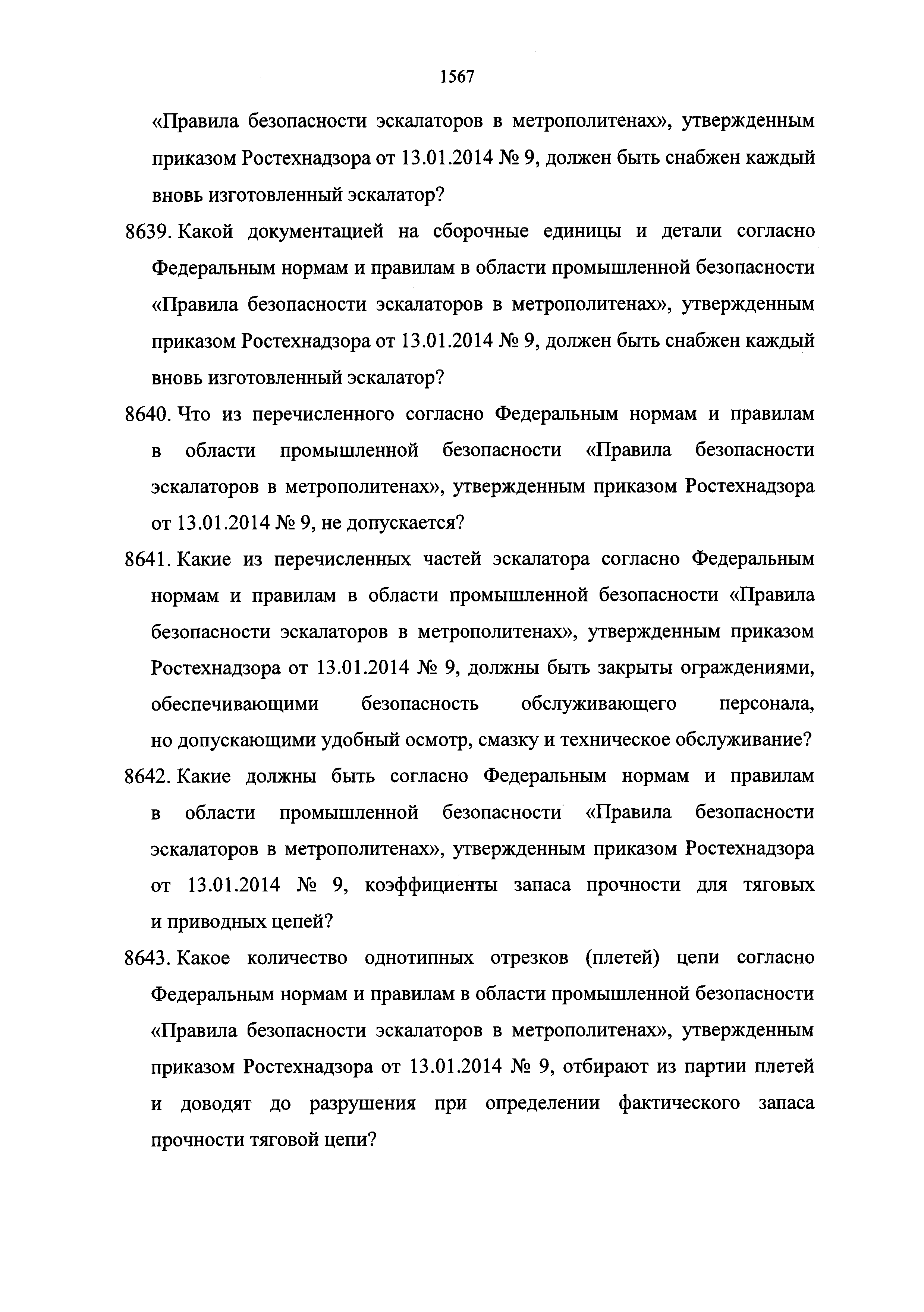 1567

«Правила безопасности эскалаторов в метрополитенах», утвержденным приказом Ростехнадзора от 13.01.2014 № 9, должен быть снабжен каждый вновь изготовленный эскалатор?

8639. Какой документацией на сборочные единицы и детали согласно Федеральным нормам и правилам в области промышленной безопасности «Правила безопасности эскалаторов в метрополитенах», утвержденным приказом Ростехнадзора от 13.01.2014 № 9, должен быть снабжен каждый вновь изготовленный эскалатор?

8640. Что из перечисленного согласно Федеральным нормам и правилам в области промышленной безопасности «Правила безопасности эскалаторов в метрополитенах», утвержденным приказом Ростехнадзора от 13.01.2014 № 9, не допускается?

8641. Какие из перечисленных частей эскалатора согласно Федеральным нормам и правилам в области промышленной безопасности «Правила безопасности эскалаторов в метрополитенах», утвержденным приказом Ростехнадзора от 13.01.2014 № 9, должны быть закрыты ограждениями, обеспечивающими безопасность обслуживающего персонала, но допускающими удобный осмотр, смазку и техническое обслуживание?

8642. Какие должны быть согласно Федеральным нормам и правилам в области промышленной безопасности «Правила безопасности эскалаторов в метрополитенах», утвержденным приказом Ростехнадзора от 13.01.2014 № 9, коэффициенты запаса прочности для тяговых и приводных цепей?

8643. Какое количество однотипных отрезков (плетей) цепи согласно Федеральным нормам и правилам в области промышленной безопасности «Правила безопасности эскалаторов в метрополитенах», утвержденным приказом Ростехнадзора от 13.01.2014 № 9, отбирают из партии плетей и доводят до разрушения при определении фактического запаса прочности тяговой цепи?